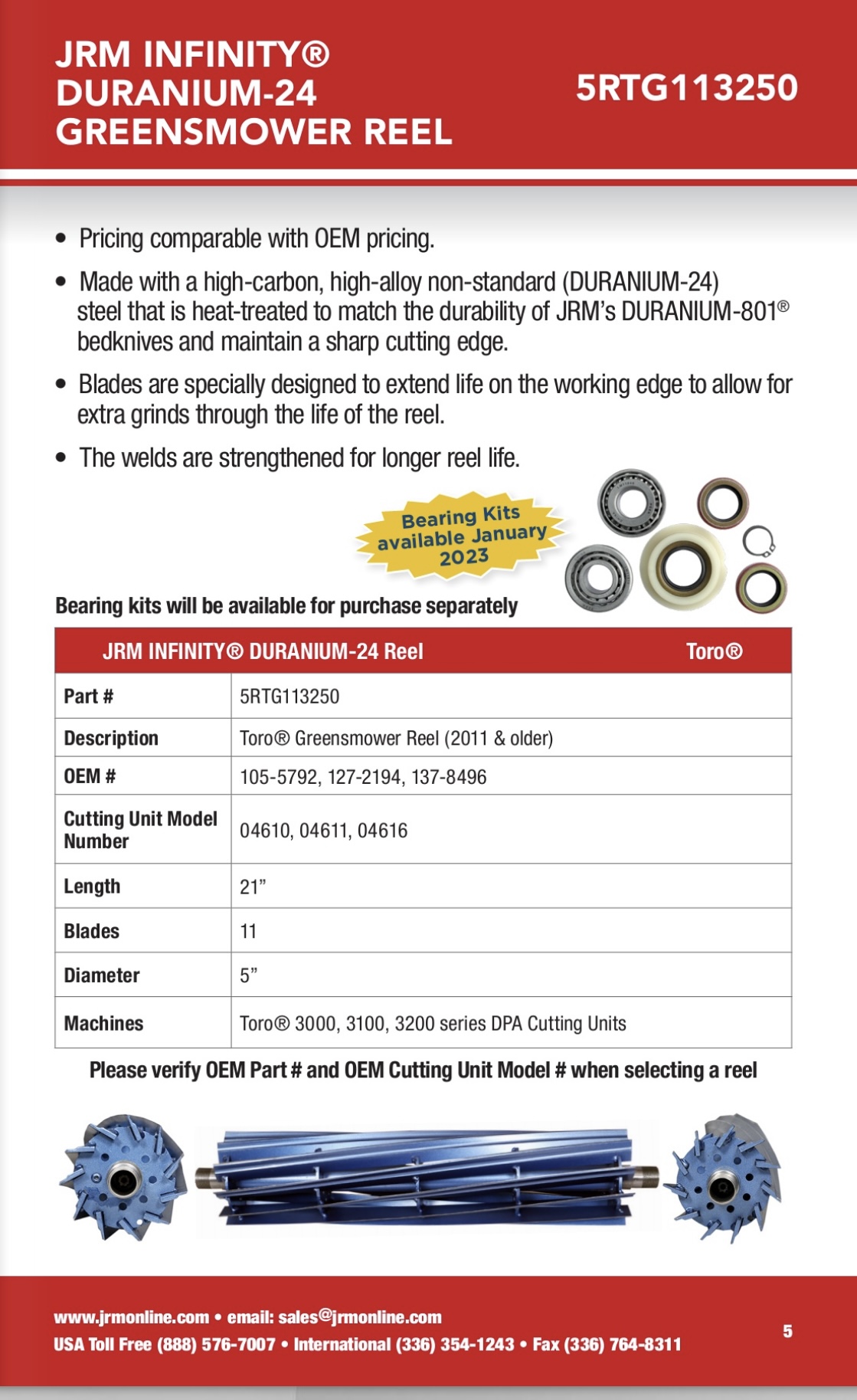 JRM INFINITY®
DURANIUM-24
GREENSMOWER REEL

5RTG113250

• Pricing comparable with OEM pricing.

• Made with a high-carbon, high-alloy non-standard (DURANIUM-24) steel that is heat-treated to match the durability of JRM's DURANIUM-801® bedknives and maintain a sharp cutting edge.

• Blades are specially designed to extend life on the working edge to allow for extra grinds through the life of the reel.

• The welds are strengthened for longer reel life.

Bearing Kits available January 2023

Bearing kits will be available for purchase separately

| JRM INFINITY® DURANIUM-24 Reel | Toro® |
|---|---|
| Part # | 5RTG113250 |
| Description | Toro® Greensmower Reel (2011 & older) |
| OEM # | 105-5792, 127-2194, 137-8496 |
| Cutting Unit Model Number | 04610, 04611, 04616 |
| Length | 21" |
| Blades | 11 |
| Diameter | 5" |
| Machines | Toro® 3000, 3100, 3200 series DPA Cutting Units |

Please verify OEM Part # and OEM Cutting Unit Model # when selecting a reel

www.jrmonline.com • email: sales@jrmonline.com
USA Toll Free (888) 576-7007 • International (336) 354-1243 • Fax (336) 764-8311

5